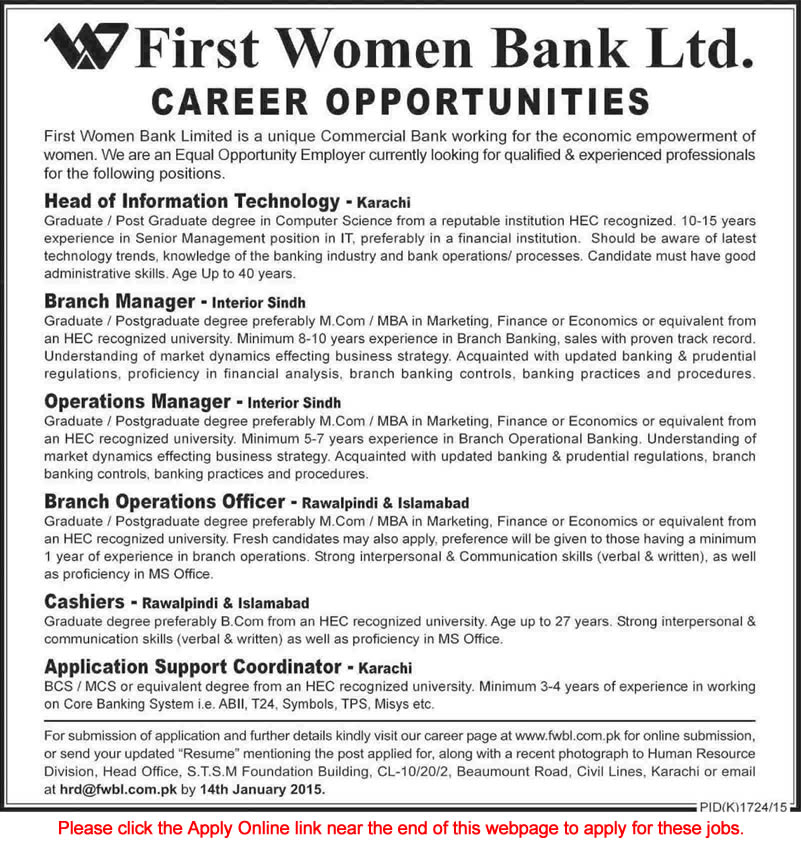 First Women Bank Ltd.

CAREER OPPORTUNITIES

First Women Bank Limited is a unique Commercial Bank working for the economic empowerment of women. We are an Equal Opportunity Employer currently looking for qualified & experienced professionals for the following positions.

Head of Information Technology - Karachi
Graduate / Post Graduate degree in Computer Science from a reputable institution HEC recognized. 10-15 years experience in Senior Management position in IT, preferably in a financial institution. Should be aware of latest technology trends, knowledge of the banking industry and bank operations/ processes. Candidate must have good administrative skills. Age Up to 40 years.

Branch Manager - Interior Sindh
Graduate / Postgraduate degree preferably M.Com / MBA in Marketing, Finance or Economics or equivalent from an HEC recognized university. Minimum 8-10 years experience in Branch Banking, sales with proven track record. Understanding of market dynamics effecting business strategy. Acquainted with updated banking & prudential regulations, proficiency in financial analysis, branch banking controls, banking practices and procedures.

Operations Manager - Interior Sindh
Graduate / Postgraduate degree preferably M.Com / MBA in Marketing, Finance or Economics or equivalent from an HEC recognized university. Minimum 5-7 years experience in Branch Operational Banking. Understanding of market dynamics effecting business strategy. Acquainted with updated banking & prudential regulations, branch banking controls, banking practices and procedures.

Branch Operations Officer - Rawalpindi & Islamabad
Graduate / Postgraduate degree preferably M.Com / MBA in Marketing, Finance or Economics or equivalent from an HEC recognized university. Fresh candidates may also apply, preference will be given to those having a minimum 1 year of experience in branch operations. Strong interpersonal & Communication skills (verbal & written), as well as proficiency in MS Office.

Cashiers - Rawalpindi & Islamabad
Graduate degree preferably B.Com from an HEC recognized university. Age up to 27 years. Strong interpersonal & communication skills (verbal & written) as well as proficiency in MS Office.

Application Support Coordinator - Karachi
BCS / MCS or equivalent degree from an HEC recognized university. Minimum 3-4 years of experience in working on Core Banking System i.e. ABII, T24, Symbols, TPS, Misys etc.

For submission of application and further details kindly visit our career page at www.fwbl.com.pk for online submission, or send your updated "Resume" mentioning the post applied for, along with a recent photograph to Human Resource Division, Head Office, S.T.S.M Foundation Building, CL-10/20/2, Beaumount Road, Civil Lines, Karachi or email at hrd@fwbl.com.pk by 14th January 2015.

PID(K)1724/15

Please click the Apply Online link near the end of this webpage to apply for these jobs.